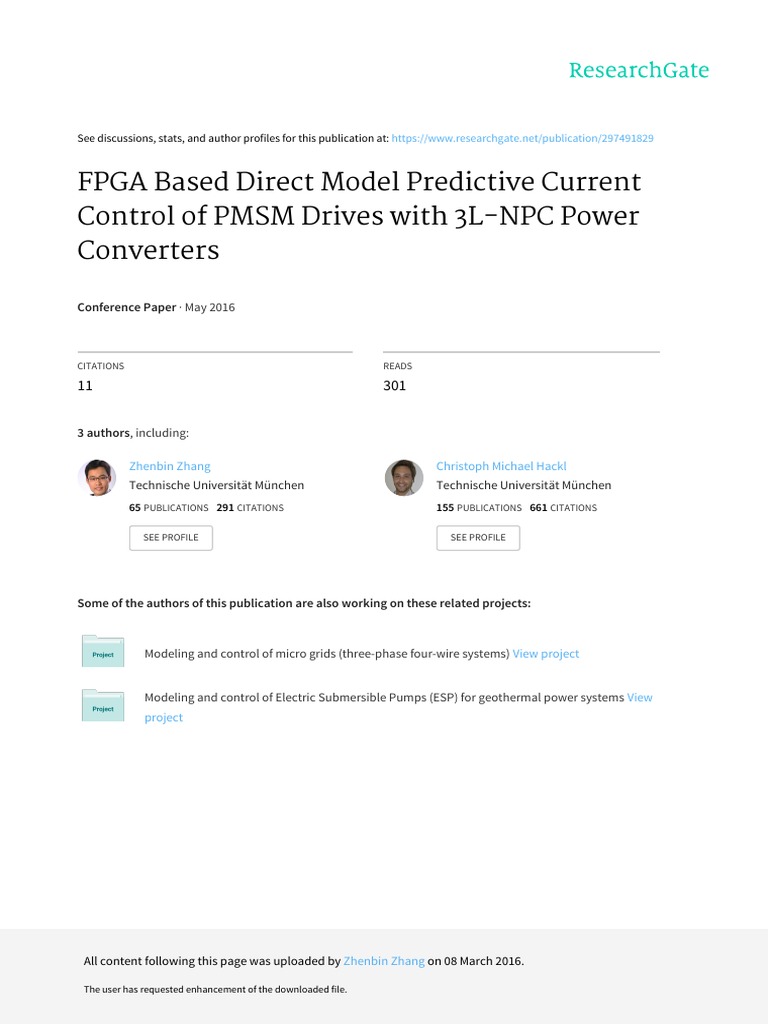 ResearchGate

See discussions, stats, and author profiles for this publication at: https://www.researchgate.net/publication/297491829

FPGA Based Direct Model Predictive Current Control of PMSM Drives with 3L-NPC Power Converters

Conference Paper · May 2016

CITATIONS
11

READS
301

3 authors, including:

Zhenbin Zhang
Technische Universität München
65 PUBLICATIONS 291 CITATIONS
SEE PROFILE

Christoph Michael Hackl
Technische Universität München
155 PUBLICATIONS 661 CITATIONS
SEE PROFILE

Some of the authors of this publication are also working on these related projects:

Project
Modeling and control of micro grids (three-phase four-wire systems) View project

Project
Modeling and control of Electric Submersible Pumps (ESP) for geothermal power systems View project

All content following this page was uploaded by Zhenbin Zhang on 08 March 2016.

The user has requested enhancement of the downloaded file.